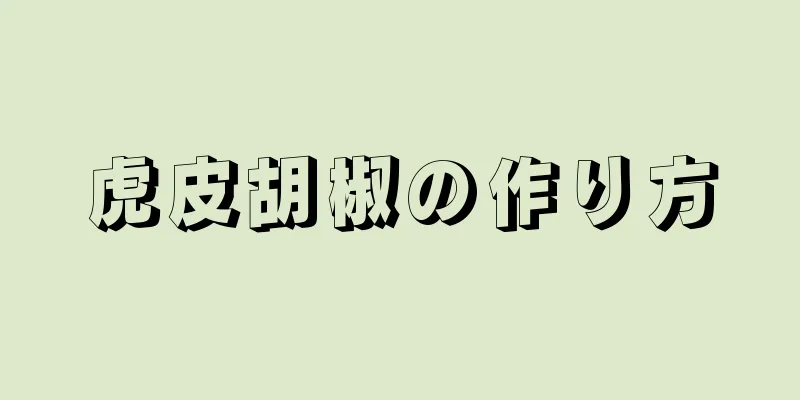 虎皮胡椒の作り方